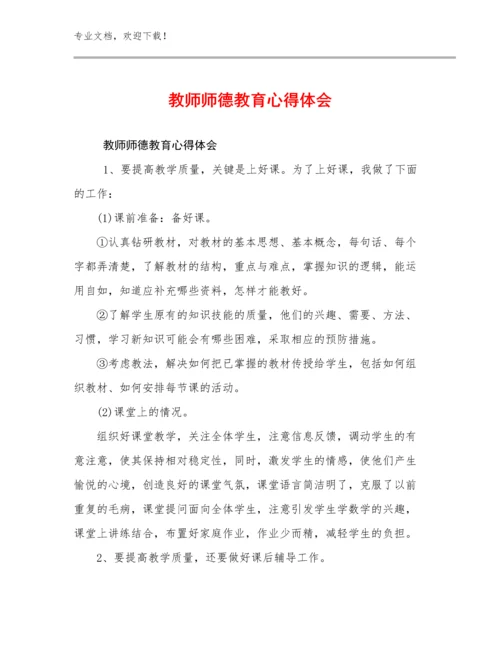 专业文档，欢迎下载！

教师师德教育心得体会

教师师德教育心得体会

1、要提高教学质量，关键是上好课。为了上好课，我做了下面的工作：

(1)课前准备：备好课。

①认真钻研教材，对教材的基本思想、基本概念，每句话、每个字都弄清楚，了解教材的结构，重点与难点，掌握知识的逻辑，能运用自如，知道应补充哪些资料，怎样才能教好。

②了解学生原有的知识技能的质量，他们的兴趣、需要、方法、习惯，学习新知识可能会有哪些困难，采取相应的预防措施。

③考虑教法，解决如何把已掌握的教材传授给学生，包括如何组织教材、如何安排每节课的活动。

(2)课堂上的情况。

组织好课堂教学，关注全体学生，注意信息反馈，调动学生的有意注意，使其保持相对稳定性，同时，激发学生的情感，使他们产生愉悦的心境，创造良好的课堂气氛，课堂语言简洁明了，克服了以前重复的毛病，课堂提问面向全体学生，注意引发学生学数学的兴趣，课堂上讲练结合，布置好家庭作业，作业少而精，减轻学生的负担。

2、要提高教学质量，还要做好课后辅导工作。